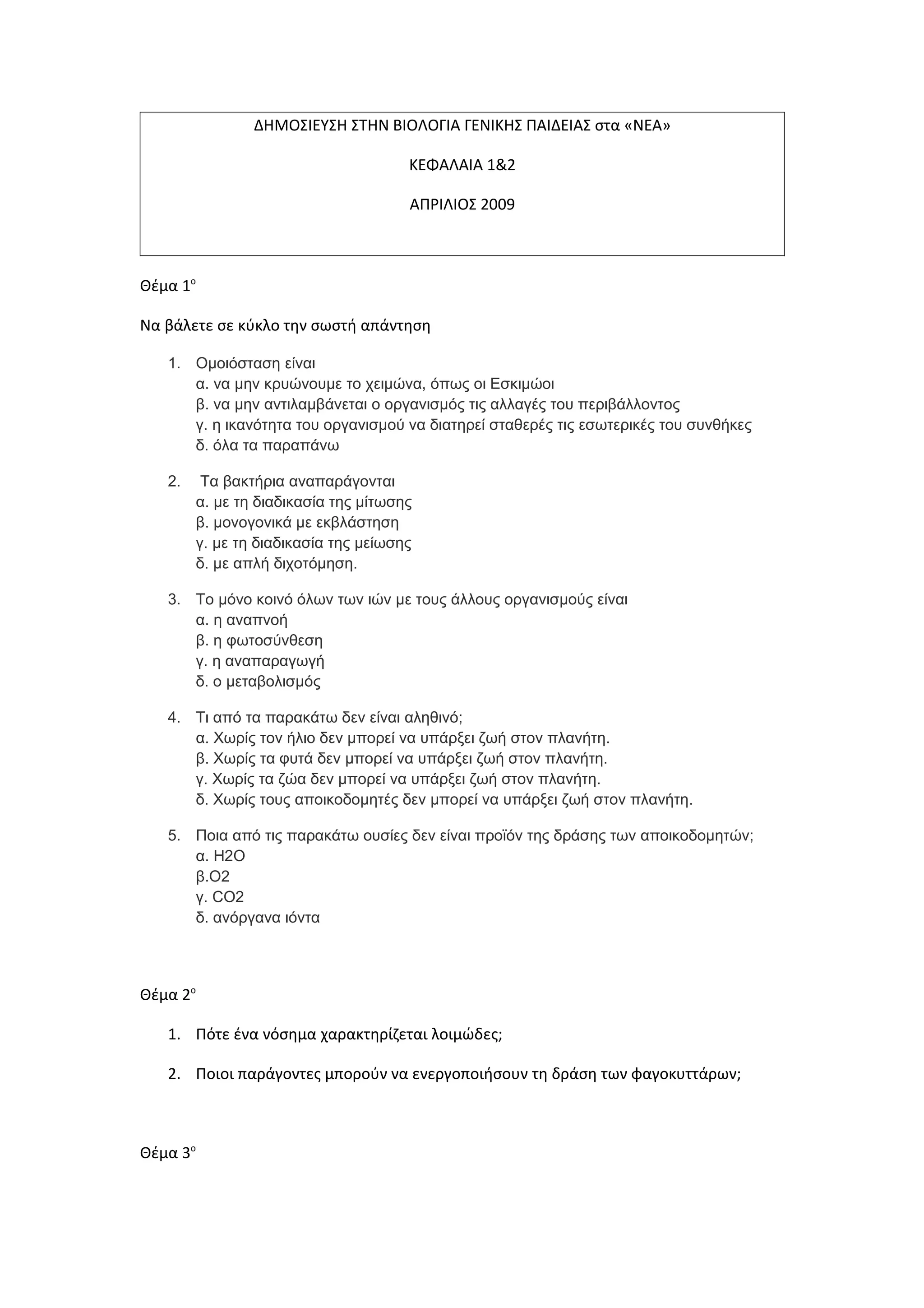 ΔΗΜΟΣΙΕΥΣΗ ΣΤΗΝ ΒΙΟΛΟΓΙΑ ΓΕΝΙΚΗΣ ΠΑΙΔΕΙΑΣ στα «ΝΕΑ»

ΚΕΦΑΛΑΙΑ 1&2

ΑΠΡΙΛΙΟΣ 2009

Θέμα 1ο

Να βάλετε σε κύκλο την σωστή απάντηση

1. Ομοιόσταση είναι
α. να μην κρυώνουμε το χειμώνα, όπως οι Εσκιμώοι
β. να μην αντιλαμβάνεται ο οργανισμός τις αλλαγές του περιβάλλοντος
γ. η ικανότητα του οργανισμού να διατηρεί σταθερές τις εσωτερικές του συνθήκες
δ. όλα τα παραπάνω

2. Τα βακτήρια αναπαράγονται
α. με τη διαδικασία της μίτωσης
β. μονογονικά με εκβλάστηση
γ. με τη διαδικασία της μείωσης
δ. με απλή διχοτόμηση.

3. Το μόνο κοινό όλων των ιών με τους άλλους οργανισμούς είναι
α. η αναπνοή
β. η φωτοσύνθεση
γ. η αναπαραγωγή
δ. ο μεταβολισμός

4. Τι από τα παρακάτω δεν είναι αληθινό;
α. Χωρίς τον ήλιο δεν μπορεί να υπάρξει ζωή στον πλανήτη.
β. Χωρίς τα φυτά δεν μπορεί να υπάρξει ζωή στον πλανήτη.
γ. Χωρίς τα ζώα δεν μπορεί να υπάρξει ζωή στον πλανήτη.
δ. Χωρίς τους αποικοδομητές δεν μπορεί να υπάρξει ζωή στον πλανήτη.

5. Ποια από τις παρακάτω ουσίες δεν είναι προϊόν της δράσης των αποικοδομητών;
α. H2O
β.O2
γ. CO2
δ. ανόργανα ιόντα

Θέμα 2ο

1. Πότε ένα νόσημα χαρακτηρίζεται λοιμώδες;

2. Ποιοι παράγοντες μπορούν να ενεργοποιήσουν τη δράση των φαγοκυττάρων;

Θέμα 3ο